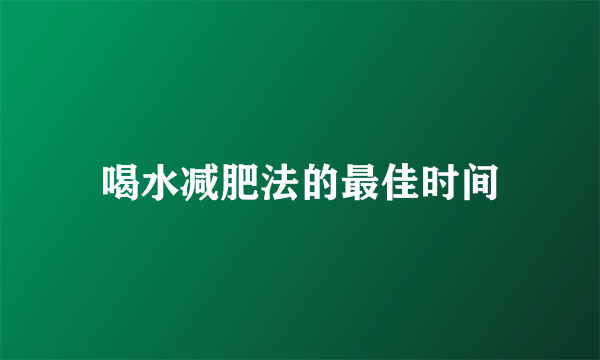 喝水减肥法的最佳时间